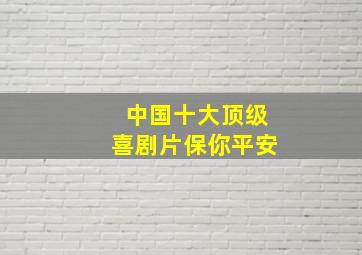 中国十大顶级
喜剧片保你平安